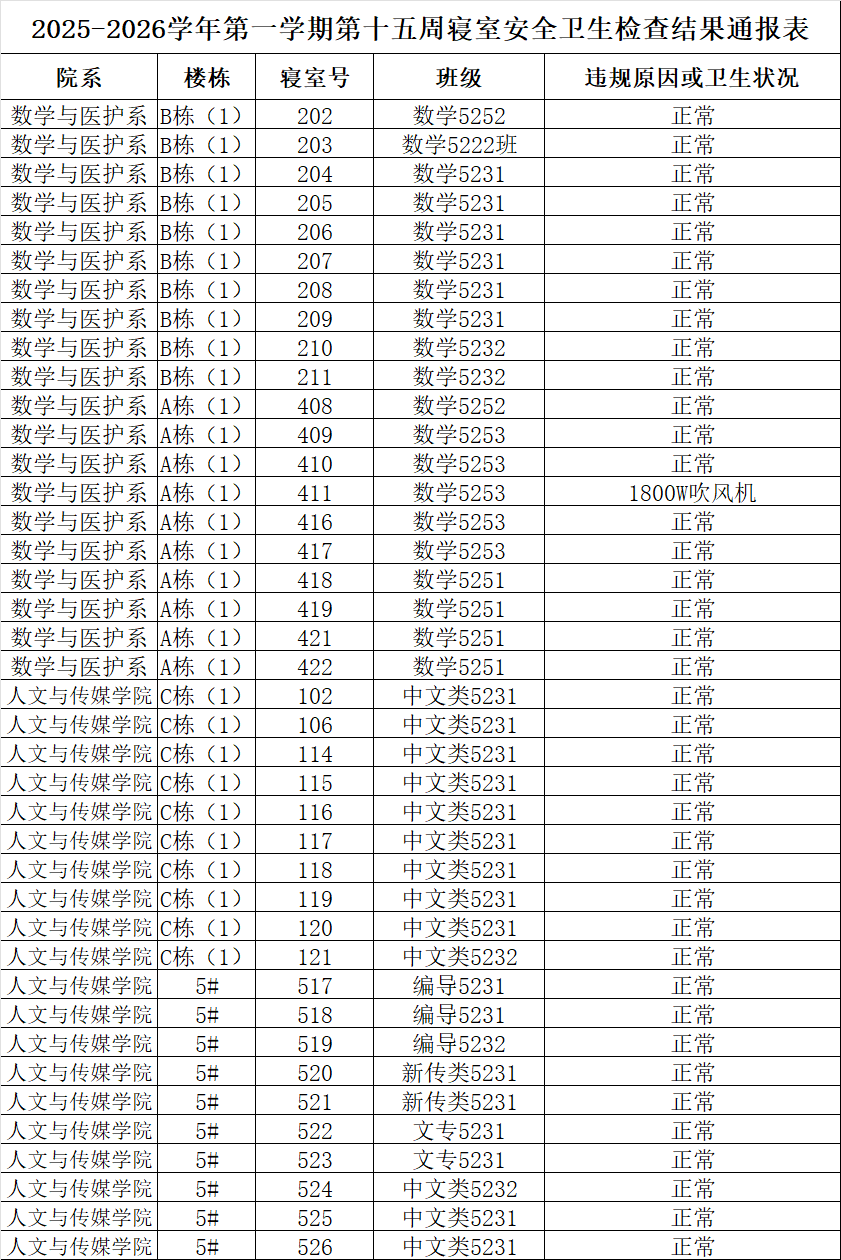 2025-2026学年第一学期第十五周寝室安全卫生检查结果通报表

| 院系 | 楼栋 | 寝室号 | 班级 | 违规原因或卫生状况 |
|---|---|---|---|---|
| 数学与医护系 | B栋（1） | 202 | 数学5252 | 正常 |
| 数学与医护系 | B栋（1） | 203 | 数学5222班 | 正常 |
| 数学与医护系 | B栋（1） | 204 | 数学5231 | 正常 |
| 数学与医护系 | B栋（1） | 205 | 数学5231 | 正常 |
| 数学与医护系 | B栋（1） | 206 | 数学5231 | 正常 |
| 数学与医护系 | B栋（1） | 207 | 数学5231 | 正常 |
| 数学与医护系 | B栋（1） | 208 | 数学5231 | 正常 |
| 数学与医护系 | B栋（1） | 209 | 数学5231 | 正常 |
| 数学与医护系 | B栋（1） | 210 | 数学5232 | 正常 |
| 数学与医护系 | B栋（1） | 211 | 数学5232 | 正常 |
| 数学与医护系 | A栋（1） | 408 | 数学5252 | 正常 |
| 数学与医护系 | A栋（1） | 409 | 数学5253 | 正常 |
| 数学与医护系 | A栋（1） | 410 | 数学5253 | 正常 |
| 数学与医护系 | A栋（1） | 411 | 数学5253 | 1800W吹风机 |
| 数学与医护系 | A栋（1） | 416 | 数学5253 | 正常 |
| 数学与医护系 | A栋（1） | 417 | 数学5253 | 正常 |
| 数学与医护系 | A栋（1） | 418 | 数学5251 | 正常 |
| 数学与医护系 | A栋（1） | 419 | 数学5251 | 正常 |
| 数学与医护系 | A栋（1） | 421 | 数学5251 | 正常 |
| 数学与医护系 | A栋（1） | 422 | 数学5251 | 正常 |
| 人文与传媒学院 | C栋（1） | 102 | 中文类5231 | 正常 |
| 人文与传媒学院 | C栋（1） | 106 | 中文类5231 | 正常 |
| 人文与传媒学院 | C栋（1） | 114 | 中文类5231 | 正常 |
| 人文与传媒学院 | C栋（1） | 115 | 中文类5231 | 正常 |
| 人文与传媒学院 | C栋（1） | 116 | 中文类5231 | 正常 |
| 人文与传媒学院 | C栋（1） | 117 | 中文类5231 | 正常 |
| 人文与传媒学院 | C栋（1） | 118 | 中文类5231 | 正常 |
| 人文与传媒学院 | C栋（1） | 119 | 中文类5231 | 正常 |
| 人文与传媒学院 | C栋（1） | 120 | 中文类5231 | 正常 |
| 人文与传媒学院 | C栋（1） | 121 | 中文类5232 | 正常 |
| 人文与传媒学院 | 5# | 517 | 编导5231 | 正常 |
| 人文与传媒学院 | 5# | 518 | 编导5231 | 正常 |
| 人文与传媒学院 | 5# | 519 | 编导5232 | 正常 |
| 人文与传媒学院 | 5# | 520 | 新传类5231 | 正常 |
| 人文与传媒学院 | 5# | 521 | 新传类5231 | 正常 |
| 人文与传媒学院 | 5# | 522 | 文专5231 | 正常 |
| 人文与传媒学院 | 5# | 523 | 文专5231 | 正常 |
| 人文与传媒学院 | 5# | 524 | 中文类5232 | 正常 |
| 人文与传媒学院 | 5# | 525 | 中文类5231 | 正常 |
| 人文与传媒学院 | 5# | 526 | 中文类5231 | 正常 |